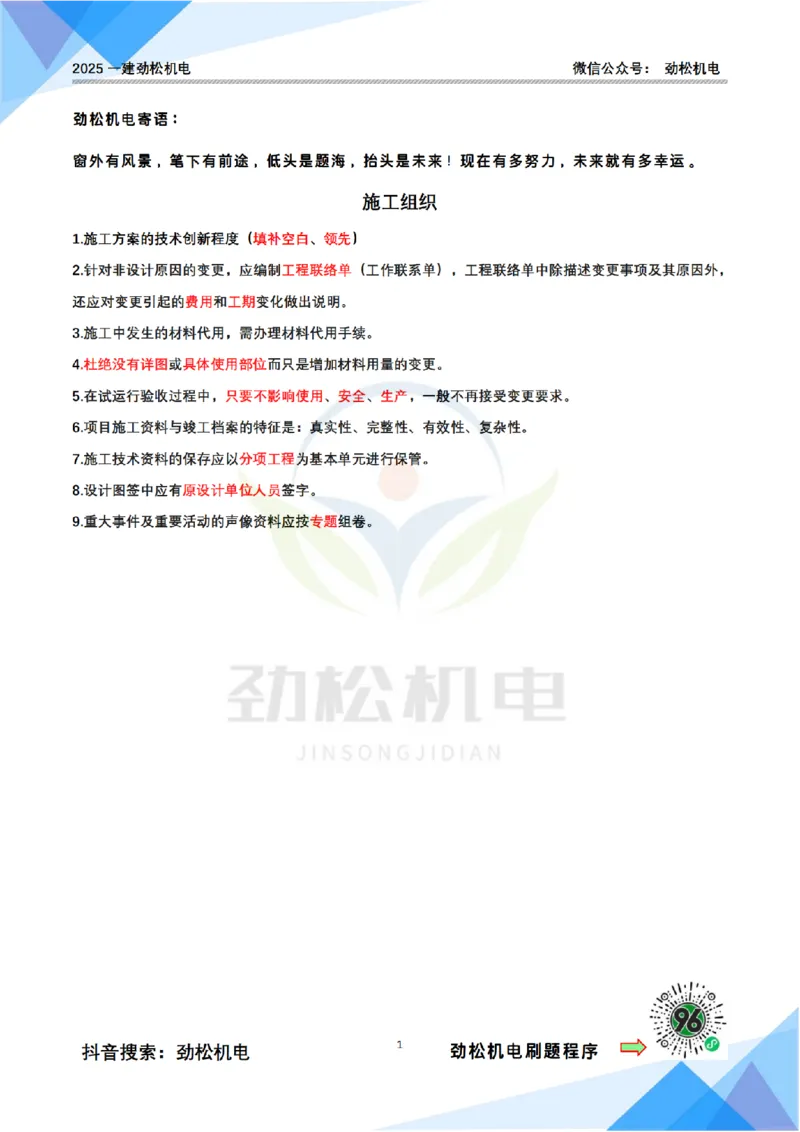 2025 一建劲松机电

微信公众号： 劲松机电

劲松机电寄语：

窗外有风景，笔下有前途，低头是题海，抬头是未来！现在有多努力，未来就有多幸运。

施工组织

1.施工方案的技术创新程度（填补空白、领先）

2.针对非设计原因的变更，应编制工程联络单（工作联系单），工程联络单中除描述变更事项及其原因外，还应对变更引起的费用和工期变化做出说明。

3.施工中发生的材料代用，需办理材料代用手续。

4.杜绝没有详图或具体使用部位而只是增加材料用量的变更。

5.在试运行验收过程中，只要不影响使用、安全、生产，一般不再接受变更要求。

6.项目施工资料与竣工档案的特征是：真实性、完整性、有效性、复杂性。

7.施工技术资料的保存应以分项工程为基本单元进行保管。

8.设计图签中应有原设计单位人员签字。

9.重大事件及重要活动的声像资料应按专题组卷。

劲松机电

JINSONGJIDIAN

抖音搜索：劲松机电

1

劲松机电刷题程序

96